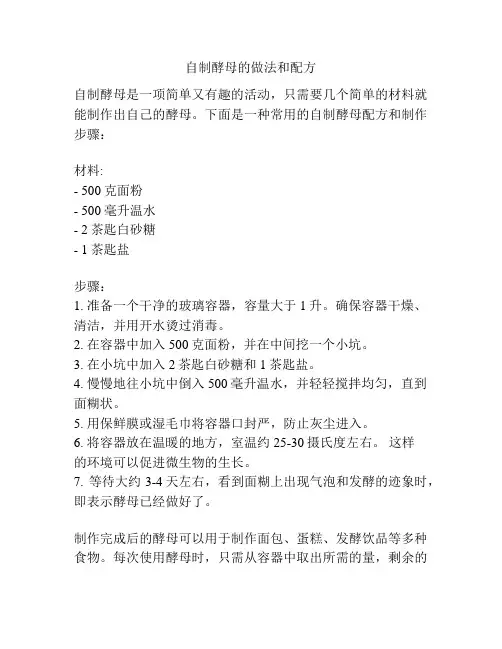 自制酵母的做法和配方

自制酵母是一项简单又有趣的活动，只需要几个简单的材料就能制作出自己的酵母。下面是一种常用的自制酵母配方和制作步骤：

材料:
- 500 克面粉
- 500 毫升温水
- 2 茶匙白砂糖
- 1 茶匙盐

步骤：
1. 准备一个干净的玻璃容器，容量大于 1 升。确保容器干燥、清洁，并用开水烫过消毒。
2. 在容器中加入 500 克面粉，并在中间挖一个小坑。
3. 在小坑中加入 2 茶匙白砂糖和 1 茶匙盐。
4. 慢慢地往小坑中倒入 500 毫升温水，并轻轻搅拌均匀，直到面糊状。
5. 用保鲜膜或湿毛巾将容器口封严，防止灰尘进入。
6. 将容器放在温暖的地方，室温约 25-30 摄氏度左右。 这样的环境可以促进微生物的生长。
7. 等待大约 3-4 天左右，看到面糊上出现气泡和发酵的迹象时，即表示酵母已经做好了。

制作完成后的酵母可以用于制作面包、蛋糕、发酵饮品等多种食物。每次使用酵母时，只需从容器中取出所需的量，剩余的